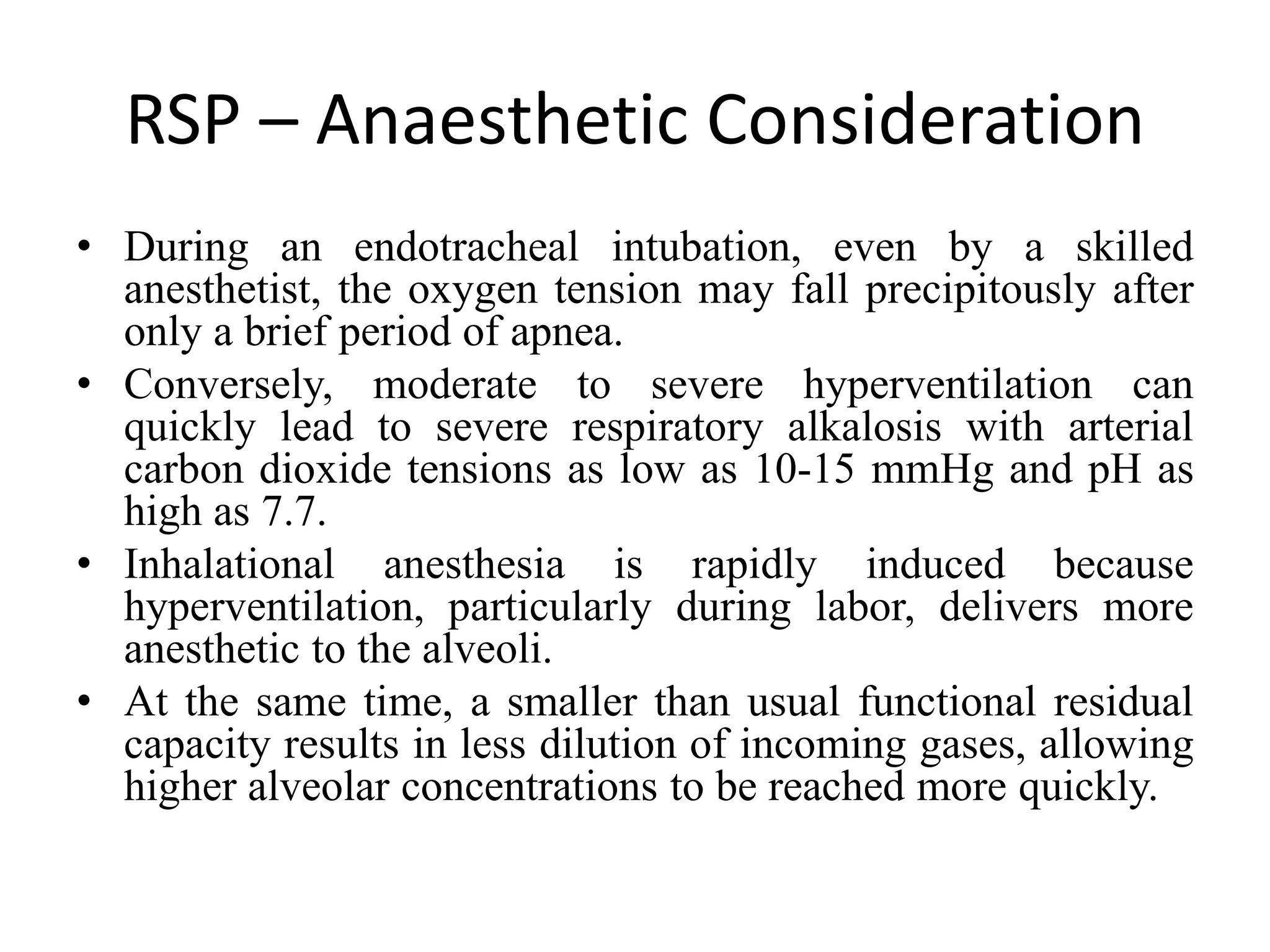 RSP – Anaesthetic Consideration

• During an endotracheal intubation, even by a skilled anesthetist, the oxygen tension may fall precipitously after only a brief period of apnea.
• Conversely, moderate to severe hyperventilation can quickly lead to severe respiratory alkalosis with arterial carbon dioxide tensions as low as 10-15 mmHg and pH as high as 7.7.
• Inhalational anesthesia is rapidly induced because hyperventilation, particularly during labor, delivers more anesthetic to the alveoli.
• At the same time, a smaller than usual functional residual capacity results in less dilution of incoming gases, allowing higher alveolar concentrations to be reached more quickly.